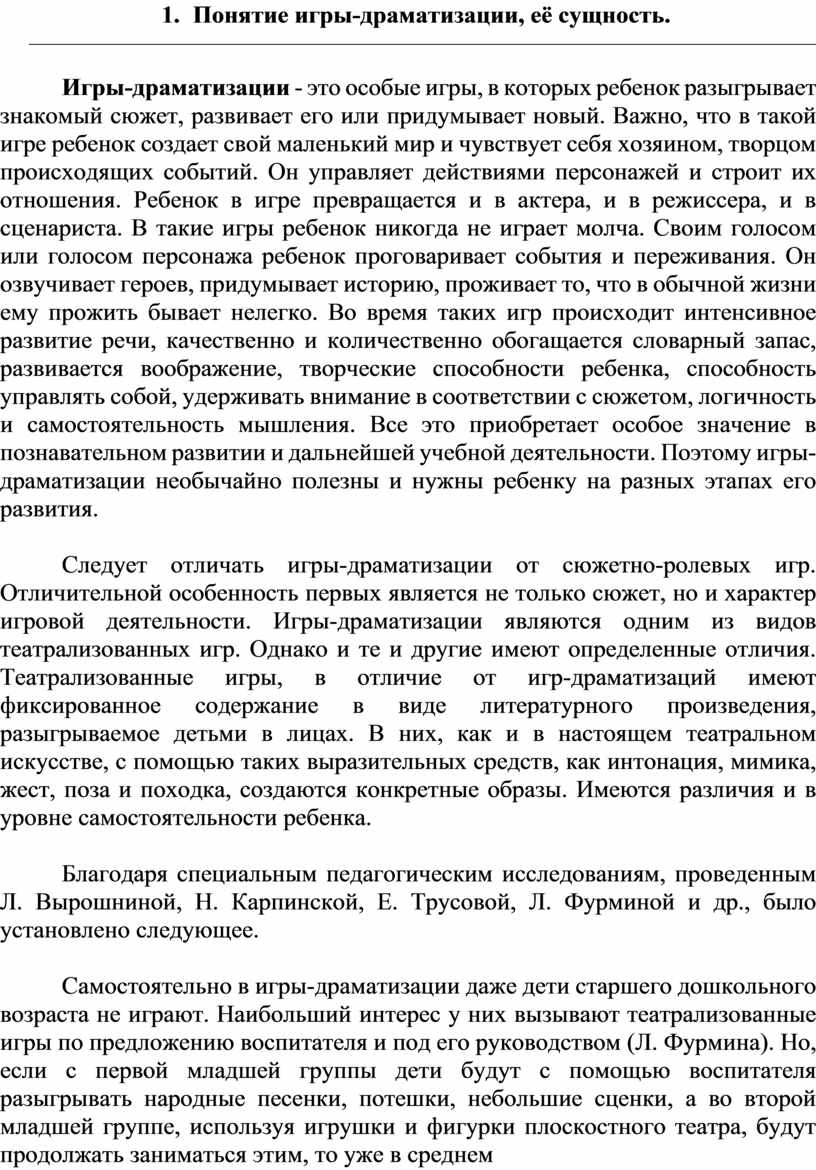 1. Понятие игры-драматизации, её сущность.

Игры-драматизации - это особые игры, в которых ребенок разыгрывает знакомый сюжет, развивает его или придумывает новый. Важно, что в такой игре ребенок создает свой маленький мир и чувствует себя хозяином, творцом происходящих событий. Он управляет действиями персонажей и строит их отношения. Ребенок в игре превращается и в актера, и в режиссера, и в сценариста. В такие игры ребенок никогда не играет молча. Своим голосом или голосом персонажа ребенок проговаривает события и переживания. Он озвучивает героев, придумывает историю, проживает то, что в обычной жизни ему прожить бывает нелегко. Во время таких игр происходит интенсивное развитие речи, качественно и количественно обогащается словарный запас, развивается воображение, творческие способности ребенка, способность управлять собой, удерживать внимание в соответствии с сюжетом, логичность и самостоятельность мышления. Все это приобретает особое значение в познавательном развитии и дальнейшей учебной деятельности. Поэтому игры-драматизации необычайно полезны и нужны ребенку на разных этапах его развития.

Следует отличать игры-драматизации от сюжетно-ролевых игр. Отличительной особенность первых является не только сюжет, но и характер игровой деятельности. Игры-драматизации являются одним из видов театрализованных игр. Однако и те и другие имеют определенные отличия. Театрализованные игры, в отличие от игр-драматизаций имеют фиксированное содержание в виде литературного произведения, разыгрываемое детьми в лицах. В них, как и в настоящем театральном искусстве, с помощью таких выразительных средств, как интонация, мимика, жест, поза и походка, создаются конкретные образы. Имеются различия и в уровне самостоятельности ребенка.

Благодаря специальным педагогическим исследованиям, проведенным Л. Вырошниной, Н. Карпинской, Е. Трусовой, Л. Фурминой и др., было установлено следующее.

Самостоятельно в игры-драматизации даже дети старшего дошкольного возраста не играют. Наибольший интерес у них вызывают театрализованные игры по предложению воспитателя и под его руководством (Л. Фурмина). Но, если с первой младшей группы дети будут с помощью воспитателя разыгрывать народные песенки, потешки, небольшие сценки, а во второй младшей группе, используя игрушки и фигурки плоскостного театра, будут продолжать заниматься этим, то уже в среднем